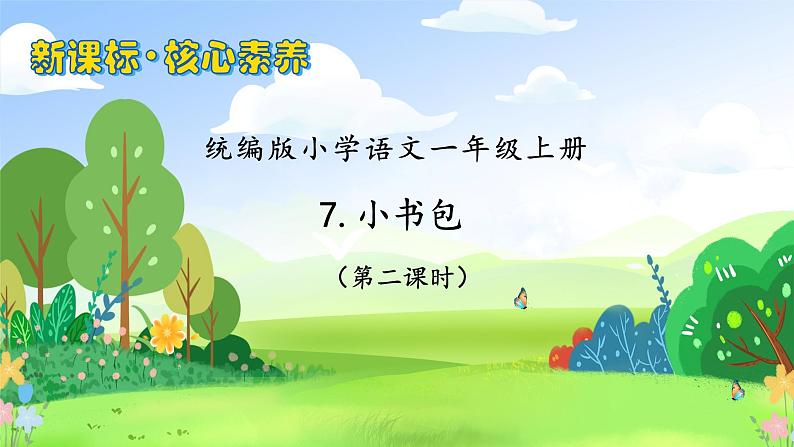 新课标·核心素养

统编版小学语文一年级上册

7. 小书包

（第二课时）